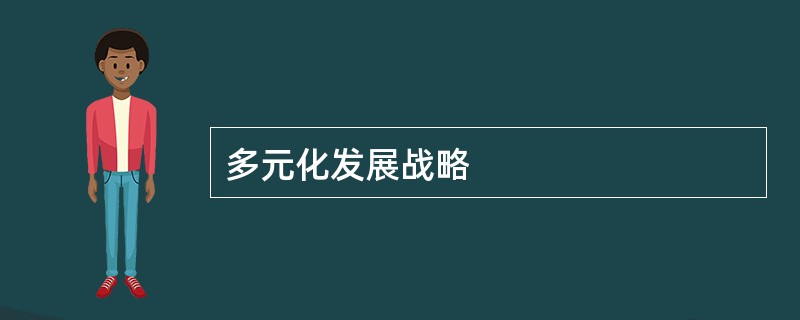 多元化发展战略